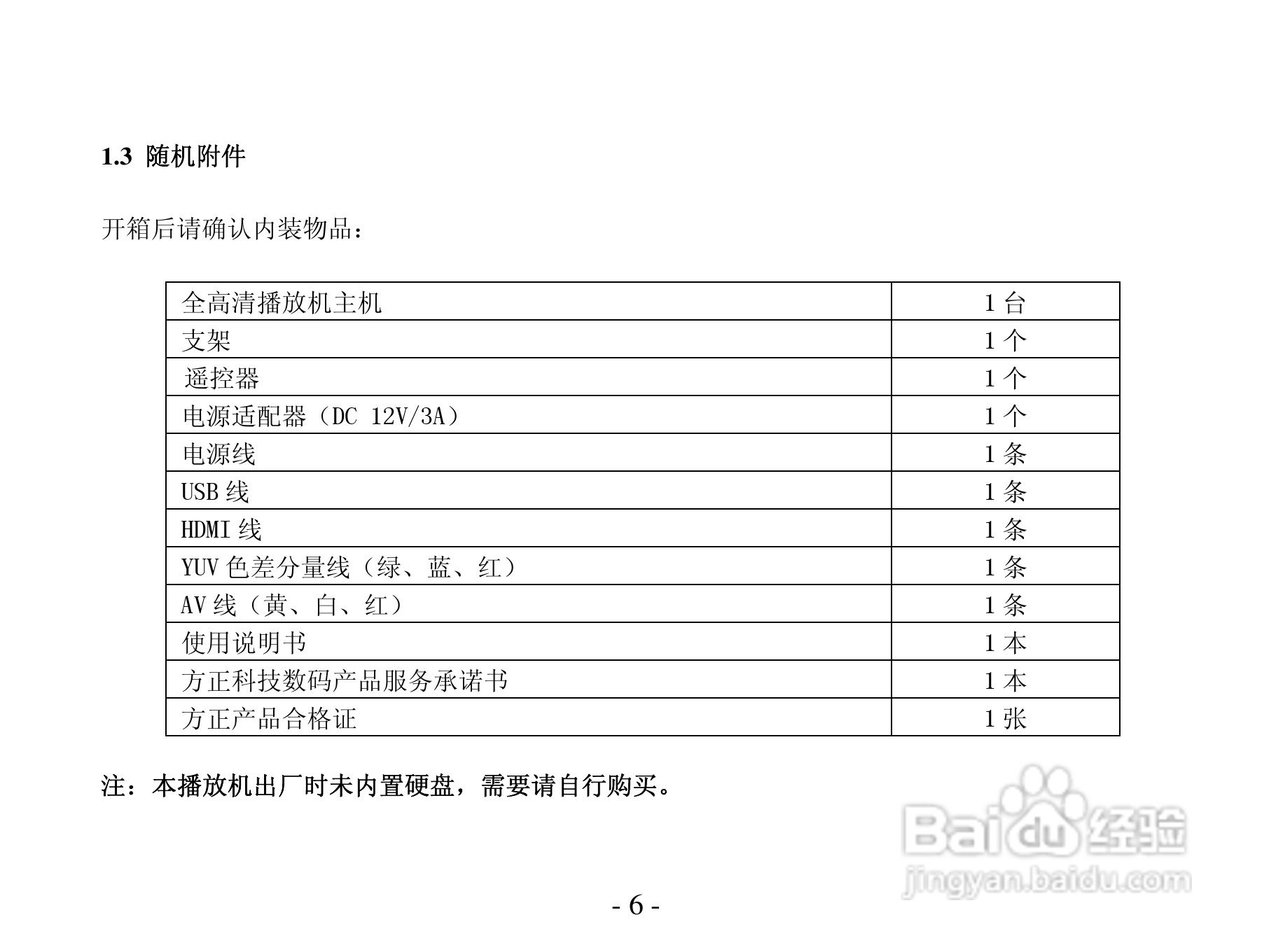 1.3 随机附件

开箱后请确认内装物品：

| 全高清播放机主机 | 1 台 |
|---|---|
| 支架 | 1 个 |
| 遥控器 | 1 个 |
| 电源适配器（DC 12V/3A） | 1 个 |
| 电源线 | 1 条 |
| USB 线 | 1 条 |
| HDMI 线 | 1 条 |
| YUV 色差分量线（绿、蓝、红） | 1 条 |
| AV 线（黄、白、红） | 1 条 |
| 使用说明书 | 1 本 |
| 方正科技数码产品服务承诺书 | 1 本 |
| 方正产品合格证 | 1 张 |

注：本播放机出厂时未内置硬盘，需要请自行购买。

Baidu 经验
jingyan.baidu.com

- 6 -